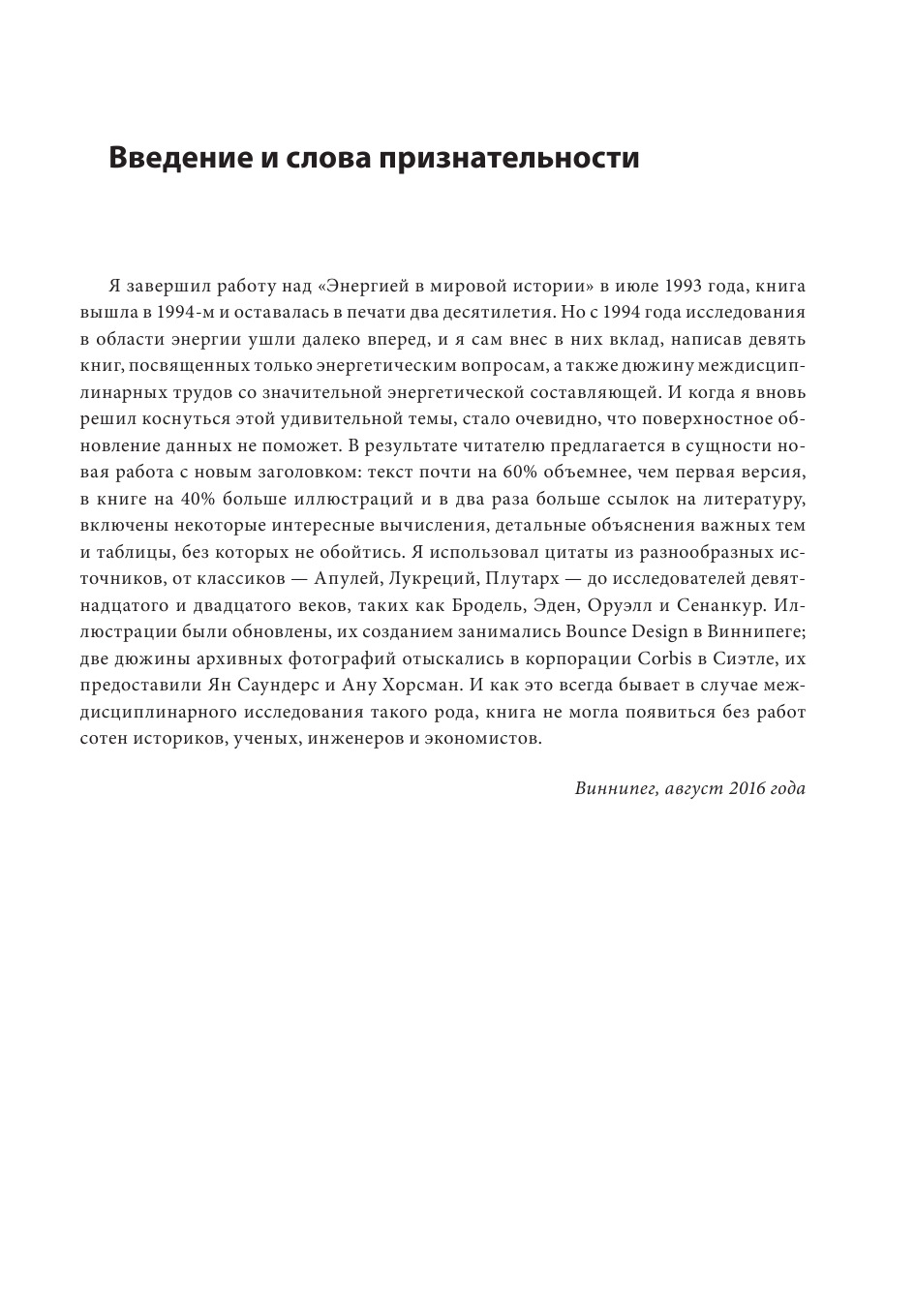 Введение и слова признательности

Я завершил работу над «Энергией в мировой истории» в июле 1993 года, книга вышла в 1994-м и оставалась в печати два десятилетия. Но с 1994 года исследования в области энергии ушли далеко вперед, и я сам внес в них вклад, написав девять книг, посвященных только энергетическим вопросам, а также дюжину междисциплинарных трудов со значительной энергетической составляющей. И когда я вновь решил коснуться этой удивительной темы, стало очевидно, что поверхностное обновление данных не поможет. В результате читателю предлагается в сущности новая работа с новым заголовком: текст почти на 60% объемнее, чем первая версия, в книге на 40% больше иллюстраций и в два раза больше ссылок на литературу, включены некоторые интересные вычисления, детальные объяснения важных тем и таблицы, без которых не обойтись. Я использовал цитаты из разнообразных источников, от классиков — Апулей, Лукреций, Плутарх — до исследователей девятнадцатого и двадцатого веков, таких как Бродель, Эден, Оруэлл и Сенанкур. Иллюстрации были обновлены, их созданием занимались Bounce Design в Виннипеге; две дюжины архивных фотографий отыскались в корпорации Corbis в Сиэтле, их предоставили Ян Саундерс и Ану Хорсман. И как это всегда бывает в случае междисциплинарного исследования такого рода, книга не могла появиться без работ сотен историков, ученых, инженеров и экономистов.

Виннипег, август 2016 года